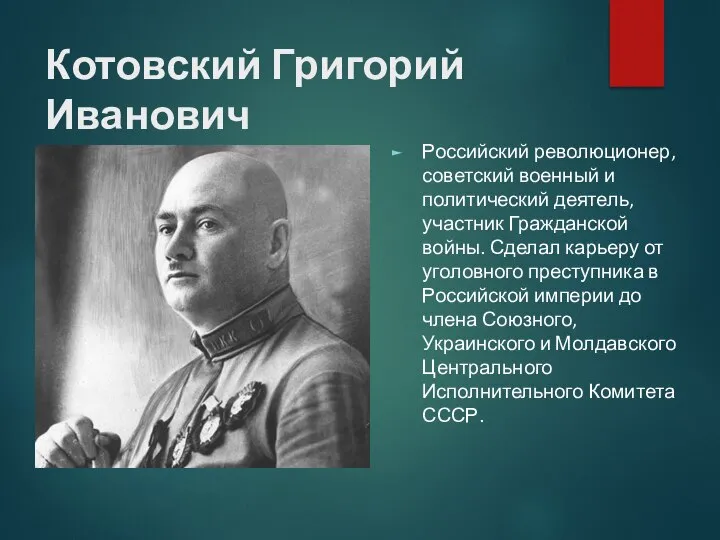 Котовский Григорий Иванович

Российский революционер, советский военный и политический деятель, участник Гражданской войны. Сделал карьеру от уголовного преступника в Российской империи до члена Союзного, Украинского и Молдавского Центрального Исполнительного Комитета СССР.